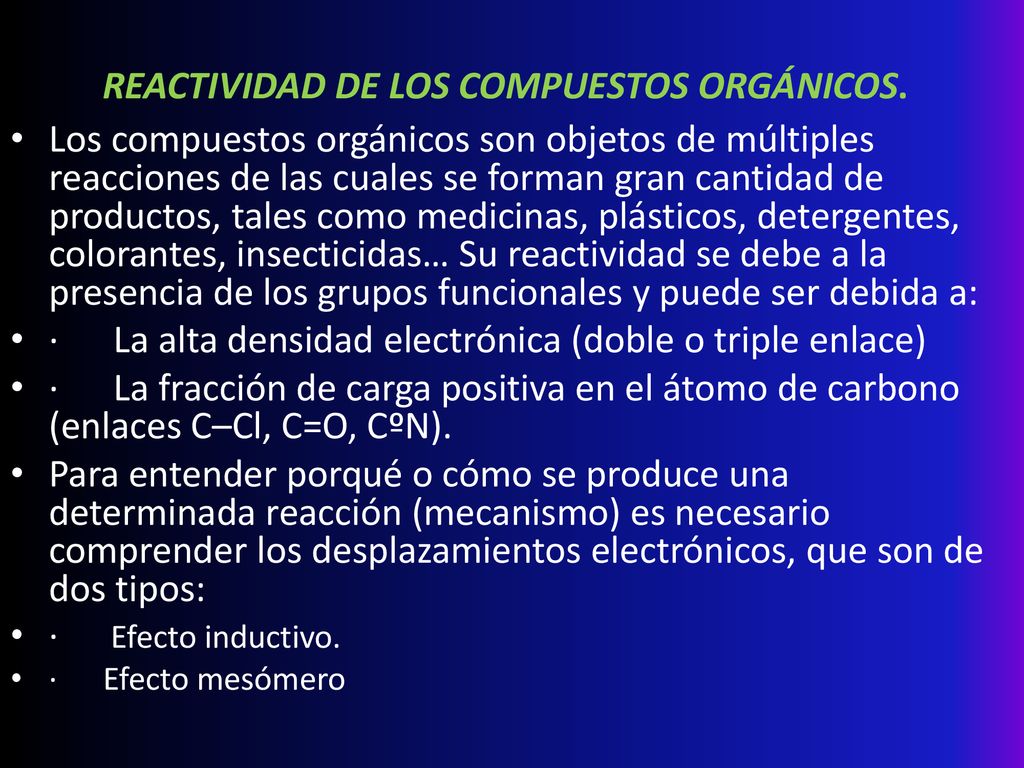 REACTIVIDAD DE LOS COMPUESTOS ORGÁNICOS.

• Los compuestos orgánicos son objetos de múltiples reacciones de las cuales se forman gran cantidad de productos, tales como medicinas, plásticos, detergentes, colorantes, insecticidas… Su reactividad se debe a la presencia de los grupos funcionales y puede ser debida a:
• · La alta densidad electrónica (doble o triple enlace)
• · La fracción de carga positiva en el átomo de carbono (enlaces C–Cl, C=O, CºN).
• Para entender porqué o cómo se produce una determinada reacción (mecanismo) es necesario comprender los desplazamientos electrónicos, que son de dos tipos:
• · Efecto inductivo.
• · Efecto mesómero